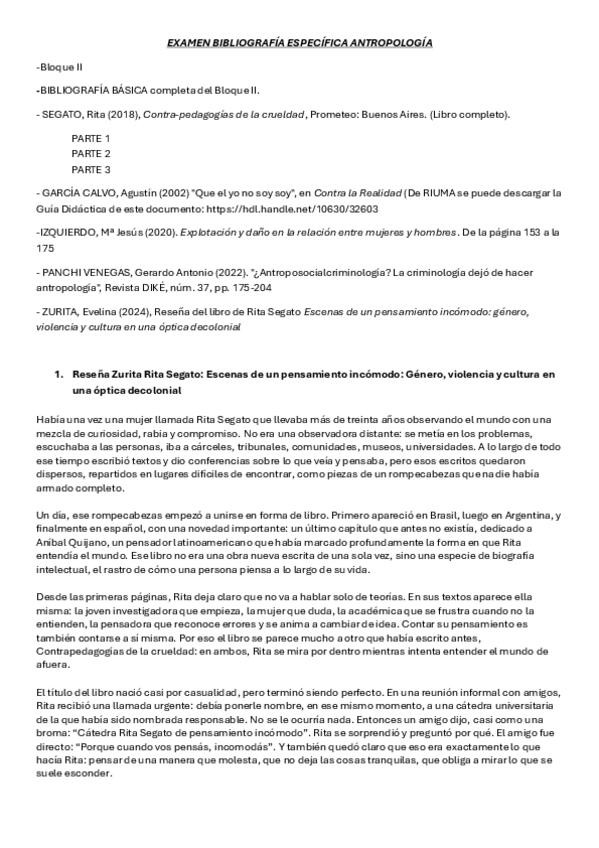 EXAMEN BIBLIOGRAFÍA ESPECÍFICA ANTROPOLOGÍA

-Bloque II

-BIBLIOGRAFÍA BÁSICA completa del Bloque II.

- SEGATO, Rita (2018), Contra-pedagogías de la crueldad, Prometeo: Buenos Aires. (Libro completo).

PARTE 1
PARTE 2
PARTE 3

- GARCÍA CALVO, Agustín (2002) "Que el yo no soy soy", en Contra la Realidad (De RIUMA se puede descargar la Guía Didáctica de este documento: https://hdl.handle.net/10630/32603

-IZQUIERDO, Mª Jesús (2020). Explotación y daño en la relación entre mujeres y hombres. De la página 153 a la 175

- PANCHI VENEGAS, Gerardo Antonio (2022). "¿Antroposocialcriminología? La criminología dejó de hacer antropología", Revista DIKÉ, núm. 37, pp. 175-204

- ZURITA, Evelina (2024), Reseña del libro de Rita Segato Escenas de un pensamiento incómodo: género, violencia y cultura en una óptica decolonial

1. Reseña Zurita Rita Segato: Escenas de un pensamiento incómodo: Género, violencia y cultura en una óptica decolonial

Había una vez una mujer llamada Rita Segato que llevaba más de treinta años observando el mundo con una mezcla de curiosidad, rabia y compromiso. No era una observadora distante: se metía en los problemas, escuchaba a las personas, iba a cárceles, tribunales, comunidades, museos, universidades. A lo largo de todo ese tiempo escribió textos y dio conferencias sobre lo que veía y pensaba, pero esos escritos quedaron dispersos, repartidos en lugares difíciles de encontrar, como piezas de un rompecabezas que nadie había armado completo.

Un día, ese rompecabezas empezó a unirse en forma de libro. Primero apareció en Brasil, luego en Argentina, y finalmente en español, con una novedad importante: un último capítulo que antes no existía, dedicado a Aníbal Quijano, un pensador latinoamericano que había marcado profundamente la forma en que Rita entendía el mundo. Ese libro no era una obra nueva escrita de una sola vez, sino una especie de biografía intelectual, el rastro de cómo una persona piensa a lo largo de su vida.

Desde las primeras páginas, Rita deja claro que no va a hablar solo de teorías. En sus textos aparece ella misma: la joven investigadora que empieza, la mujer que duda, la académica que se frustra cuando no la entienden, la pensadora que reconoce errores y se anima a cambiar de idea. Contar su pensamiento es también contarse a sí misma. Por eso el libro se parece mucho a otro que había escrito antes, Contrapedagogías de la crueldad: en ambos, Rita se mira por dentro mientras intenta entender el mundo de afuera.

El título del libro nació casi por casualidad, pero terminó siendo perfecto. En una reunión informal con amigos, Rita recibió una llamada urgente: debía ponerle nombre, en ese mismo momento, a una cátedra universitaria de la que había sido nombrada responsable. No se le ocurría nada. Entonces un amigo dijo, casi como una broma: "Cátedra Rita Segato de pensamiento incómodo". Rita se sorprendió y preguntó por qué. El amigo fue directo: "Porque cuando vos pensás, incomodás". Y también quedó claro que eso era exactamente lo que hacía Rita: pensar de una manera que molesta, que no deja las cosas tranquilas, que obliga a mirar lo que se suele esconder.